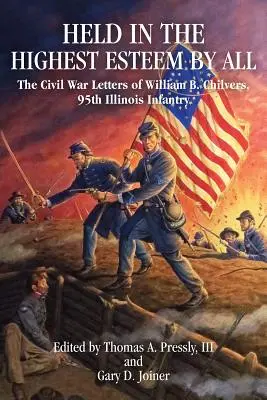 HELD IN THE HIGHEST ESTEEM BY ALL

The Civil War Letters of William B. Chilvers, 95th Illinois Infantry.

Edited by Thomas A. Pressly, III
and
Gary D. Joiner